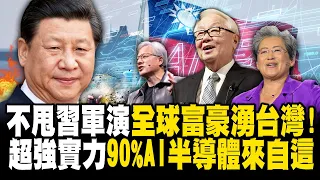 不甩習軍演全球富豪湧台灣！
超強實力90%AI半導體來自這